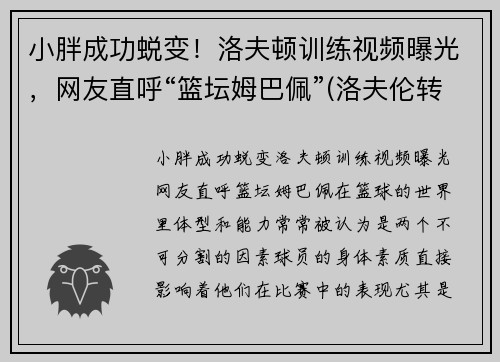 小胖成功蜕变！洛夫顿训练视频曝光，网友直呼“篮坛姆巴佩”(洛夫伦转

小胖成功蜕变洛夫顿训练视频曝光网友直呼篮坛姆巴佩在篮球的世界里体型和能力常常被认为是两个不可分割的因素球员的身体素质直接影响着他们在比赛中的表现尤其是